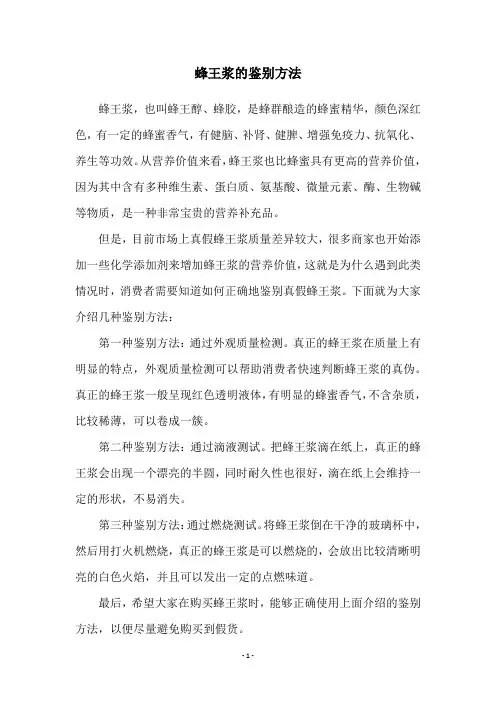 蜂王浆的鉴别方法

蜂王浆，也叫蜂王醇、蜂胶，是蜂群酿造的蜂蜜精华，颜色深红色，有一定的蜂蜜香气，有健脑、补肾、健脾、增强免疫力、抗氧化、养生等功效。从营养价值来看，蜂王浆也比蜂蜜具有更高的营养价值，因为其中含有多种维生素、蛋白质、氨基酸、微量元素、酶、生物碱等物质，是一种非常宝贵的营养补充品。

但是，目前市场上真假蜂王浆质量差异较大，很多商家也开始添加一些化学添加剂来增加蜂王浆的营养价值，这就是为什么遇到此类情况时，消费者需要知道如何正确地鉴别真假蜂王浆。下面就为大家介绍几种鉴别方法：

第一种鉴别方法：通过外观质量检测。真正的蜂王浆在质量上有明显的特点，外观质量检测可以帮助消费者快速判断蜂王浆的真伪。真正的蜂王浆一般呈现红色透明液体，有明显的蜂蜜香气，不含杂质，比较稀薄，可以卷成一簇。

第二种鉴别方法：通过滴液测试。把蜂王浆滴在纸上，真正的蜂王浆会出现一个漂亮的半圆，同时耐久性也很好，滴在纸上会维持一定的形状，不易消失。

第三种鉴别方法：通过燃烧测试。将蜂王浆倒在干净的玻璃杯中，然后用打火机燃烧，真正的蜂王浆是可以燃烧的，会放出比较清晰明亮的白色火焰，并且可以发出一定的点燃味道。

最后，希望大家在购买蜂王浆时，能够正确使用上面介绍的鉴别方法，以便尽量避免购买到假货。

- 1 -